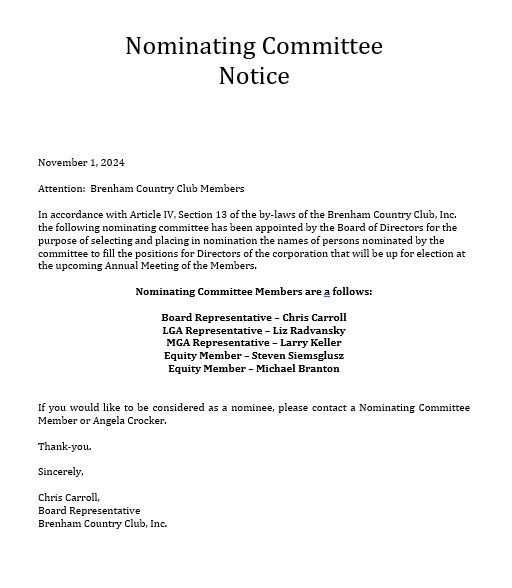 Nominating Committee
Notice

November 1, 2024

Attention: Brenham Country Club Members

In accordance with Article IV, Section 13 of the by-laws of the Brenham Country Club, Inc. the following nominating committee has been appointed by the Board of Directors for the purpose of selecting and placing in nomination the names of persons nominated by the committee to fill the positions for Directors of the corporation that will be up for election at the upcoming Annual Meeting of the Members.

Nominating Committee Members are a follows:

Board Representative – Chris Carroll
LGA Representative – Liz Radvansky
MGA Representative – Larry Keller
Equity Member – Steven Siemsglusz
Equity Member – Michael Branton

If you would like to be considered as a nominee, please contact a Nominating Committee Member or Angela Crocker.

Thank-you.

Sincerely,

Chris Carroll,
Board Representative
Brenham Country Club, Inc.